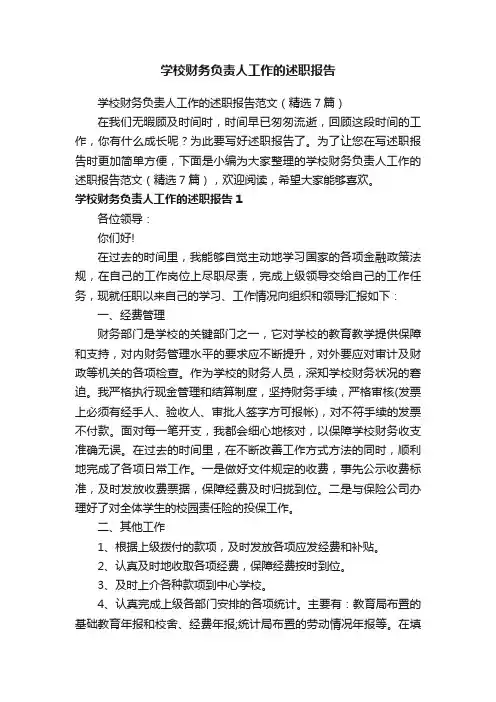 学校财务负责人工作的述职报告

学校财务负责人工作的述职报告范文（精选7篇）

在我们无暇顾及时间时，时间早已匆匆流逝，回顾这段时间的工作，你有什么成长呢？为此要写好述职报告了。为了让您在写述职报告时更加简单方便，下面是小编为大家整理的学校财务负责人工作的述职报告范文（精选7篇），欢迎阅读，希望大家能够喜欢。

学校财务负责人工作的述职报告1

各位领导：

你们好!

在过去的时间里，我能够自觉主动地学习国家的各项金融政策法规，在自己的工作岗位上尽职尽责，完成上级领导交给自己的工作任务，现就任职以来自己的学习、工作情况向组织和领导汇报如下：

一、经费管理

财务部门是学校的关键部门之一，它对学校的教育教学提供保障和支持，对内财务管理水平的要求应不断提升，对外要应对审计及财政等机关的各项检查。作为学校的财务人员，深知学校财务状况的窘迫。我严格执行现金管理和结算制度，坚持财务手续，严格审核(发票上必须有经手人、验收人、审批人签字方可报帐)，对不符手续的发票不付款。面对每一笔开支，我都会细心地核对，以保障学校财务收支准确无误。在过去的时间里，在不断改善工作方式方法的同时，顺利地完成了各项日常工作。一是做好文件规定的收费，事先公示收费标准，及时发放收费票据，保障经费及时归拢到位。二是与保险公司办理好了对全体学生的校园责任险的投保工作。

二、其他工作

1、根据上级拨付的款项，及时发放各项应发经费和补贴。

2、认真及时地收取各项经费，保障经费按时到位。

3、及时上介各种款项到中心学校。

4、认真完成上级各部门安排的各项统计。主要有：教育局布置的基础教育年报和校舍、经费年报;统计局布置的劳动情况年报等。在填